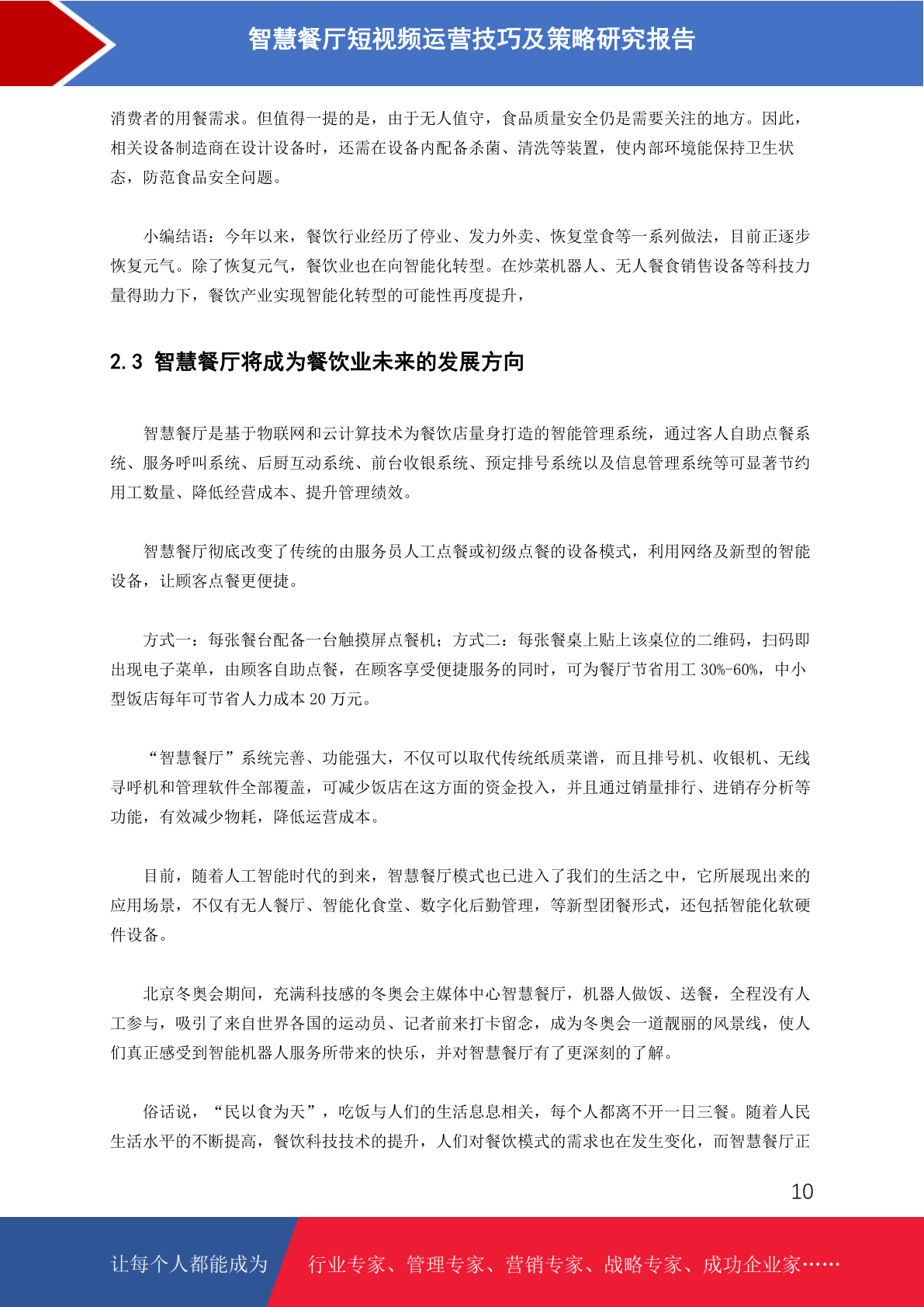 智慧餐厅短视频运营技巧及策略研究报告

消费者的用餐需求。但值得一提的是，由于无人值守，食品质量安全仍是需要关注的地方。因此，相关设备制造商在设计设备时，还需在设备内配备杀菌、清洗等装置，使内部环境能保持卫生状态，防范食品安全问题。

小编结语：今年以来，餐饮行业经历了停业、发力外卖、恢复堂食等一系列做法，目前正逐步恢复元气。除了恢复元气，餐饮业也在向智能化转型。在炒菜机器人、无人餐食销售设备等科技力量得助力下，餐饮产业实现智能化转型的可能性再度提升，

2.3 智慧餐厅将成为餐饮业未来的发展方向

智慧餐厅是基于物联网和云计算技术为餐饮店量身打造的智能管理系统，通过客人自助点餐系统、服务呼叫系统、后厨互动系统、前台收银系统、预定排号系统以及信息管理系统等可显著节约用工数量、降低经营成本、提升管理绩效。

智慧餐厅彻底改变了传统的由服务员人工点餐或初级点餐的设备模式，利用网络及新型的智能设备，让顾客点餐更便捷。

方式一：每张餐台配备一台触摸屏点餐机；方式二：每张餐桌上贴上该桌位的二维码，扫码即出现电子菜单，由顾客自助点餐，在顾客享受便捷服务的同时，可为餐厅节省用工 30%-60%，中小型饭店每年可节省人力成本 20 万元。

“智慧餐厅”系统完善、功能强大，不仅可以取代传统纸质菜谱，而且排号机、收银机、无线寻呼机和管理软件全部覆盖，可减少饭店在这方面的资金投入，并且通过销量排行、进销存分析等功能，有效减少物耗，降低运营成本。

目前，随着人工智能时代的到来，智慧餐厅模式也已进入了我们的生活之中，它所展现出来的应用场景，不仅有无人餐厅、智能化食堂、数字化后勤管理，等新型团餐形式，还包括智能化软硬件设备。

北京冬奥会期间，充满科技感的冬奥会主媒体中心智慧餐厅，机器人做饭、送餐，全程没有人工参与，吸引了来自世界各国的运动员、记者前来打卡留念，成为冬奥会一道靓丽的风景线，使人们真正感受到智能机器人服务所带来的快乐，并对智慧餐厅有了更深刻的了解。

俗话说，“民以食为天”，吃饭与人们的生活息息相关，每个人都离不开一日三餐。随着人民生活水平的不断提高，餐饮科技技术的提升，人们对餐饮模式的需求也在发生变化，而智慧餐厅正

10

让每个人都能成为 行业专家、管理专家、营销专家、战略专家、成功企业家……